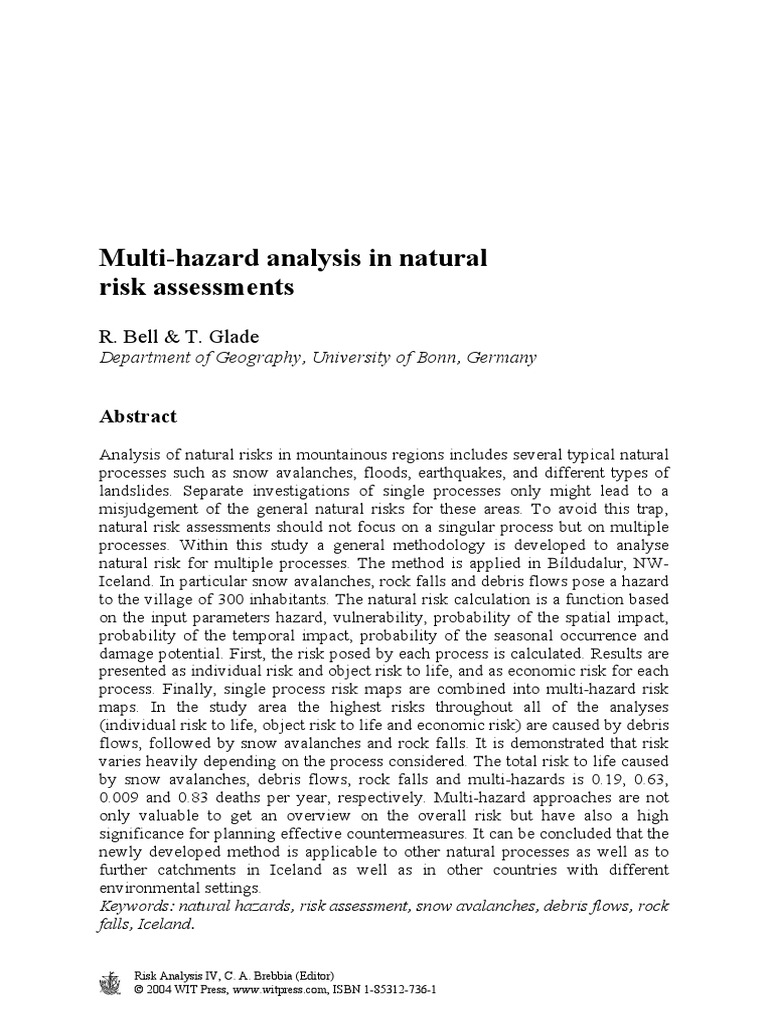 Multi-hazard analysis in natural risk assessments

R. Bell & T. Glade
Department of Geography, University of Bonn, Germany

Abstract

Analysis of natural risks in mountainous regions includes several typical natural processes such as snow avalanches, floods, earthquakes, and different types of landslides. Separate investigations of single processes only might lead to a misjudgement of the general natural risks for these areas. To avoid this trap, natural risk assessments should not focus on a singular process but on multiple processes. Within this study a general methodology is developed to analyse natural risk for multiple processes. The method is applied in Bildudalur, NW-Iceland. In particular snow avalanches, rock falls and debris flows pose a hazard to the village of 300 inhabitants. The natural risk calculation is a function based on the input parameters hazard, vulnerability, probability of the spatial impact, probability of the temporal impact, probability of the seasonal occurrence and damage potential. First, the risk posed by each process is calculated. Results are presented as individual risk and object risk to life, and as economic risk for each process. Finally, single process risk maps are combined into multi-hazard risk maps. In the study area the highest risks throughout all of the analyses (individual risk to life, object risk to life and economic risk) are caused by debris flows, followed by snow avalanches and rock falls. It is demonstrated that risk varies heavily depending on the process considered. The total risk to life caused by snow avalanches, debris flows, rock falls and multi-hazards is 0.19, 0.63, 0.009 and 0.83 deaths per year, respectively. Multi-hazard approaches are not only valuable to get an overview on the overall risk but have also a high significance for planning effective countermeasures. It can be concluded that the newly developed method is applicable to other natural processes as well as to further catchments in Iceland as well as in other countries with different environmental settings.
Keywords: natural hazards, risk assessment, snow avalanches, debris flows, rock falls, Iceland.

Risk Analysis IV, C. A. Brebbia (Editor)
© 2004 WIT Press, www.witpress.com, ISBN 1-85312-736-1